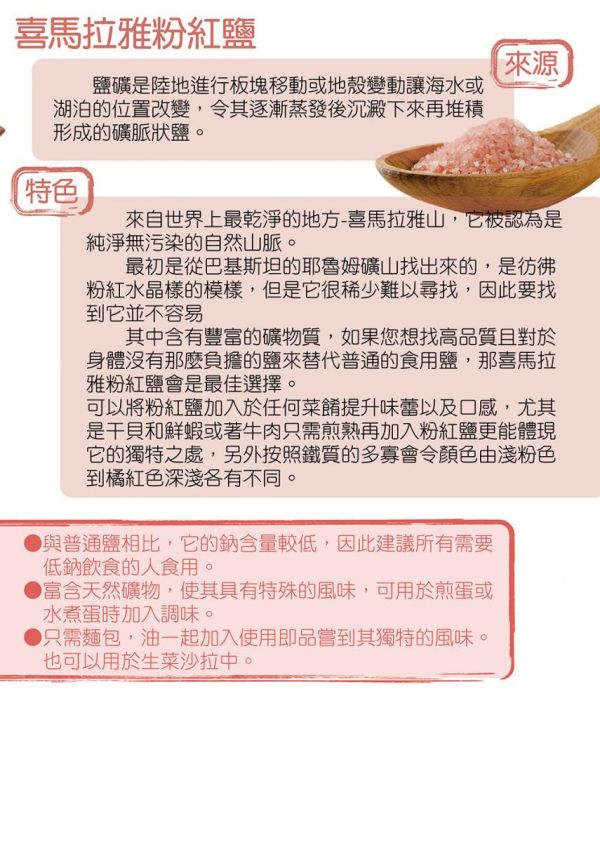 喜馬拉雅粉紅鹽

來源

鹽礦是陸地進行板塊移動或地殼變動讓海水或湖泊的位置改變，令其逐漸蒸發後沉澱下來再堆積形成的礦脈狀鹽。

特色

來自世界上最乾淨的地方-喜馬拉雅山，它被認為是純淨無污染的自然山脈。

最初是從巴基斯坦的耶魯姆礦山找出來的，是彷彿粉紅水晶樣的模樣，但是它很稀少難以尋找，因此要找到它並不容易

其中含有豐富的礦物質，如果您想找高品質且對於身體沒有那麼負擔的鹽來替代普通的食用鹽，那喜馬拉雅粉紅鹽會是最佳選擇。

可以將粉紅鹽加入於任何菜餚提升味蕾以及口感，尤其是干貝和鮮蝦或著牛肉只需煎熟再加入粉紅鹽更能體現它的獨特之處，另外按照鐵質的多寡會令顏色由淺粉色到橘紅色深淺各有不同。

●與普通鹽相比，它的鈉含量較低，因此建議所有需要低鈉飲食的人食用。
●富含天然礦物，使其具有特殊的風味，可用於煎蛋或水煮蛋時加入調味。
●只需麵包，油一起加入使用即品嘗到其獨特的風味。也可以用於生菜沙拉中。